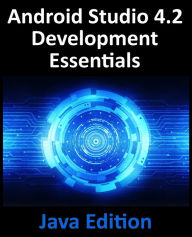 Android Studio 4.2 Development Essentials

Java Edition